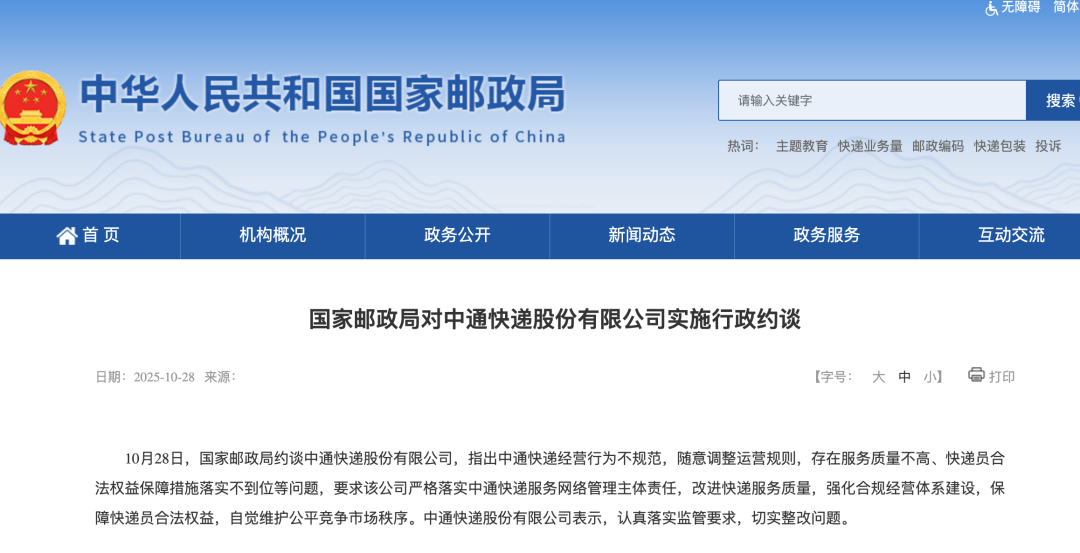 无障碍 简体

中华人民共和国国家邮政局
State Post Bureau of the People's Republic of China

请输入关键字
搜索

热词： 主题教育 快递业务量 邮政编码 快递包装 投诉

首页 机构概况 政务公开 新闻动态 政务服务 互动交流

国家邮政局对中通快递股份有限公司实施行政约谈

日期：2025-10-28 来源：

【字号： 大 中 小】 打印

10月28日，国家邮政局约谈中通快递股份有限公司，指出中通快递经营行为不规范，随意调整运营规则，存在服务质量不高、快递员合法权益保障措施落实不到位等问题，要求该公司严格落实中通快递服务网络管理主体责任，改进快递服务质量，强化合规经营体系建设，保障快递员合法权益，自觉维护公平竞争市场秩序。中通快递股份有限公司表示，认真落实监管要求，切实整改问题。